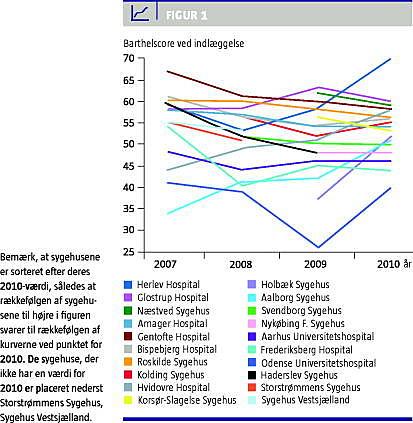 FIGUR 1

Barthelscore ved indlæggelse

70
65
60
55
50
45
40
35
30
25

2007 2008 2009 2010 år

Herlev Hospital
Glostrup Hospital
Næstved Sygehus
Amager Hospital
Gentofte Hospital
Bispebjerg Hospital
Roskilde Sygehus
Kolding Sygehus
Hvidovre Hospital
Korsør-Slagelse Sygehus
Holbæk Sygehus
Aalborg Sygehus
Svendborg Sygehus
Nykøbing F. Sygehus
Aarhus Universitetshospital
Frederiksberg Hospital
Odense Universitetshospital
Haderslev Sygehus
Storstrømmens Sygehus
Sygehus Vestsjælland

Bemærk, at sygehusene er sorteret efter deres 2010-værdi, således at rækkefølgen af sygehusene til højre i figuren svarer til rækkefølgen af kurverne ved punktet for 2010. De sygehuse, der ikke har en værdi for 2010 er placeret nederst Storstrømmens Sygehus, Sygehus Vestsjælland.